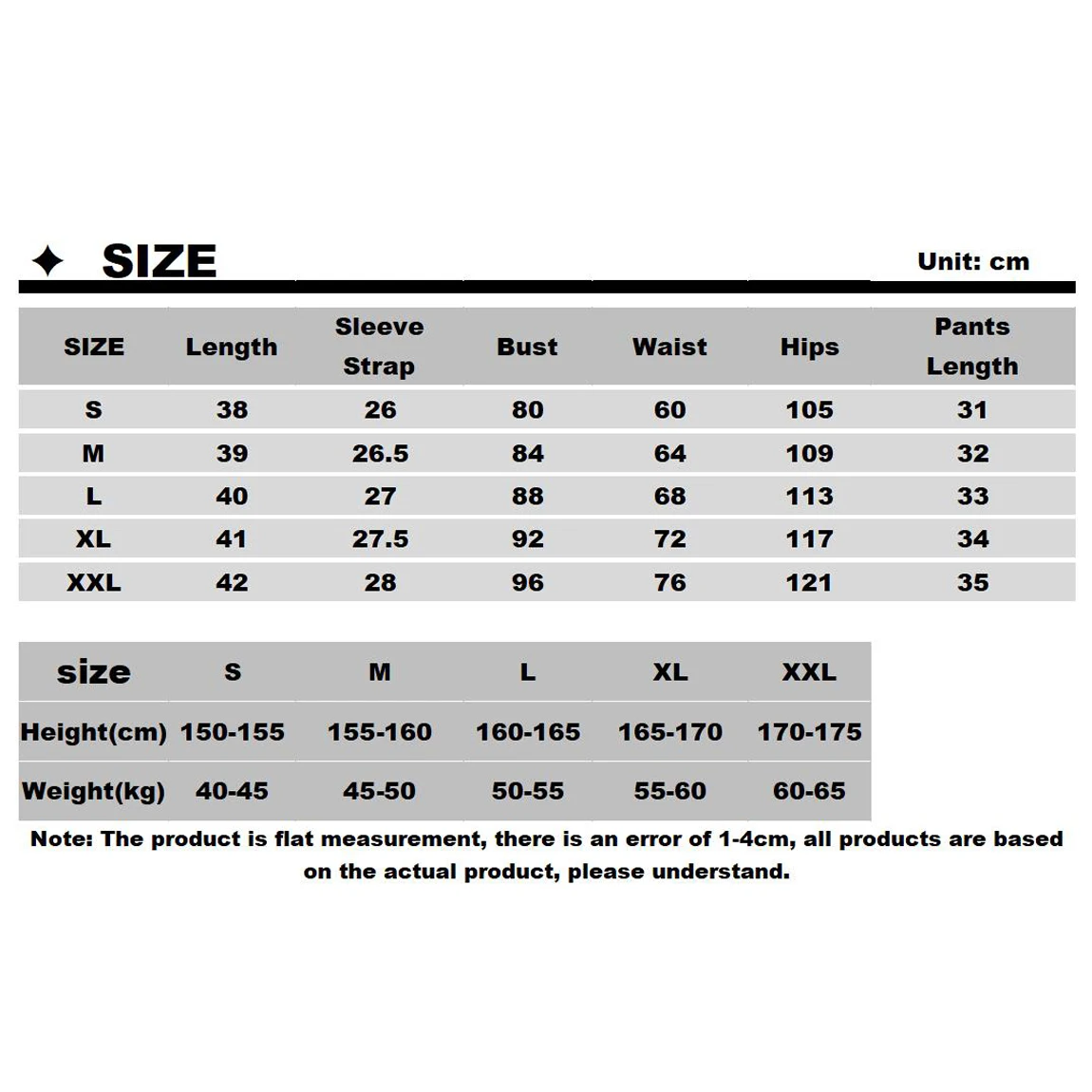 ✦ SIZE

Unit: cm

| SIZE | Length | Sleeve Strap | Bust | Waist | Hips | Pants Length |
|---|---|---|---|---|---|---|
| S | 38 | 26 | 80 | 60 | 105 | 31 |
| M | 39 | 26.5 | 84 | 64 | 109 | 32 |
| L | 40 | 27 | 88 | 68 | 113 | 33 |
| XL | 41 | 27.5 | 92 | 72 | 117 | 34 |
| XXL | 42 | 28 | 96 | 76 | 121 | 35 |

| size | S | M | L | XL | XXL |
|---|---|---|---|---|---|
| Height(cm) | 150-155 | 155-160 | 160-165 | 165-170 | 170-175 |
| Weight(kg) | 40-45 | 45-50 | 50-55 | 55-60 | 60-65 |

Note: The product is flat measurement, there is an error of 1-4cm, all products are based on the actual product, please understand.